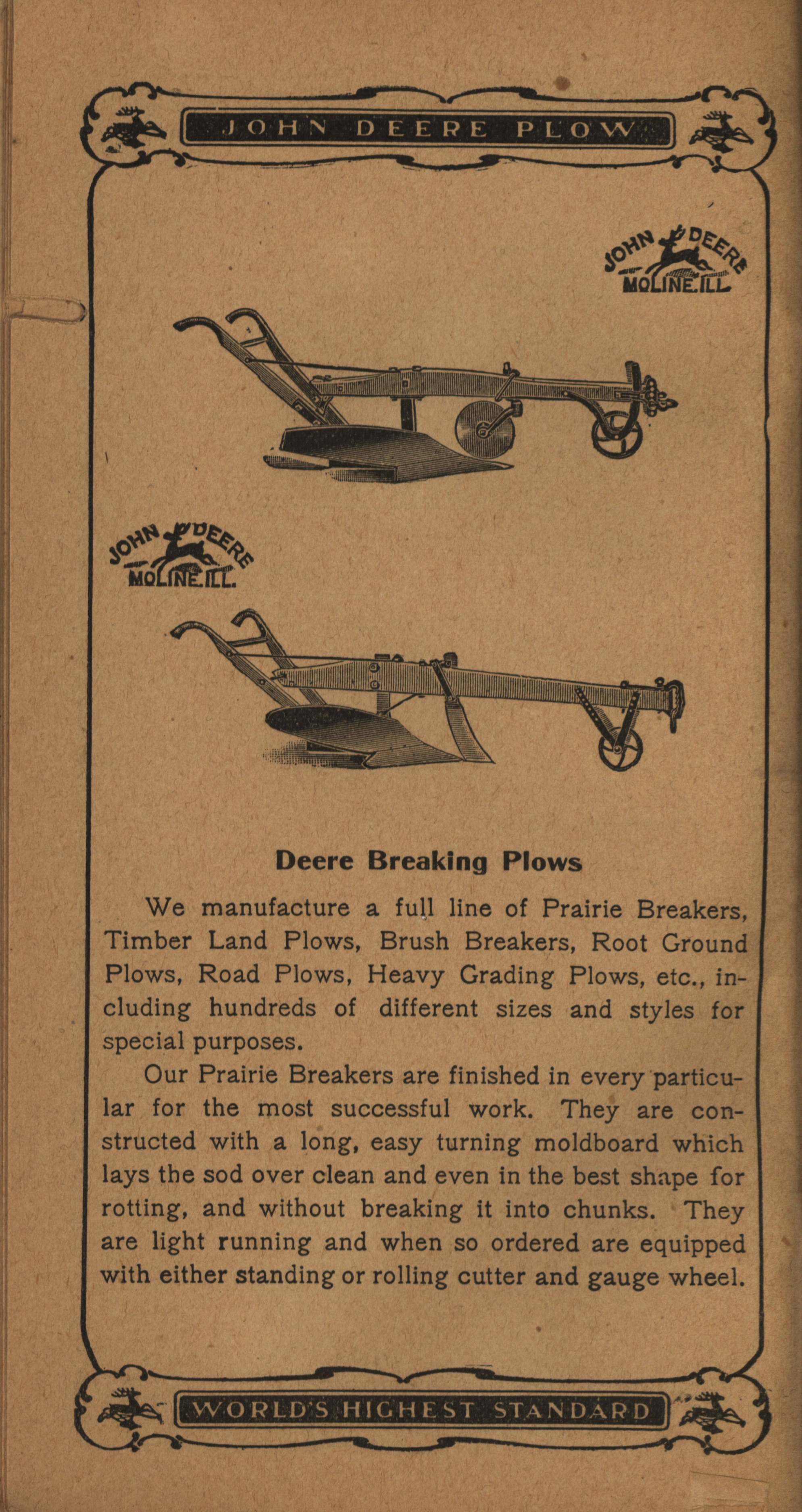 JOHN DEERE PLOW

JOHN DEERE MOLINE.ILL.

JOHN DEERE MOLINE.ILL.

Deere Breaking Plows

We manufacture a full line of Prairie Breakers, Timber Land Plows, Brush Breakers, Root Ground Plows, Road Plows, Heavy Grading Plows, etc., including hundreds of different sizes and styles for special purposes.

Our Prairie Breakers are finished in every particular for the most successful work. They are constructed with a long, easy turning moldboard which lays the sod over clean and even in the best shape for rotting, and without breaking it into chunks. They are light running and when so ordered are equipped with either standing or rolling cutter and gauge wheel.

WORLD'S HIGHEST STANDARD